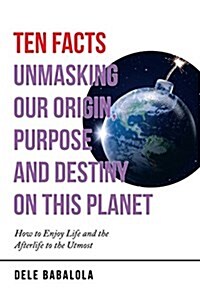 TEN FACTS
UNMASKING OUR ORIGIN, PURPOSE AND DESTINY ON THIS PLANET

How to Enjoy Life and the Afterlife to the Utmost

DELE BABALOLA